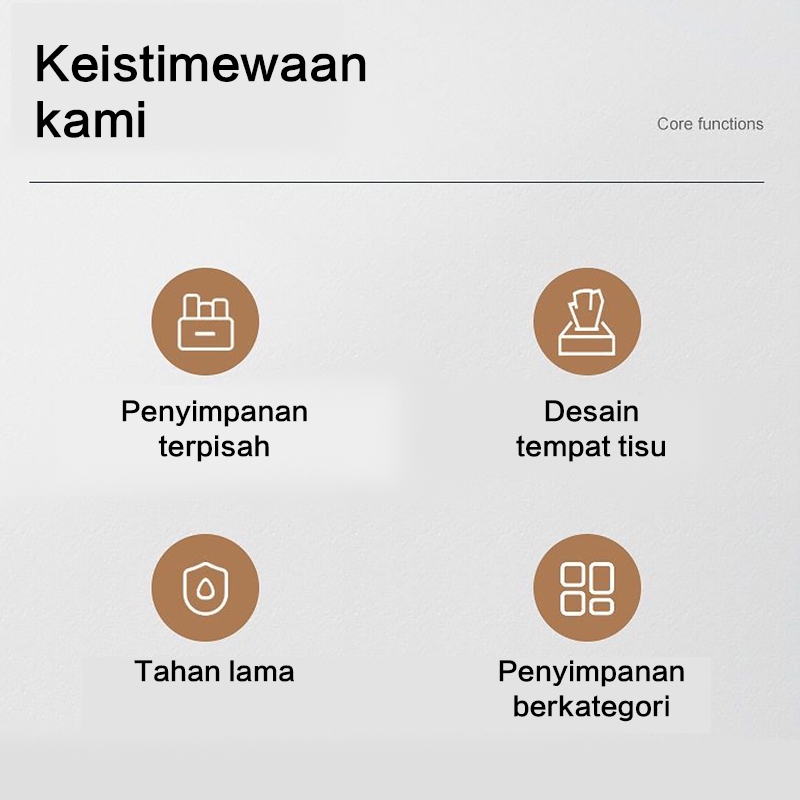 Keistimewaan
kami

Core functions

Penyimpanan
terpisah

Desain
tempat tisu

Tahan lama

Penyimpanan
berkategori